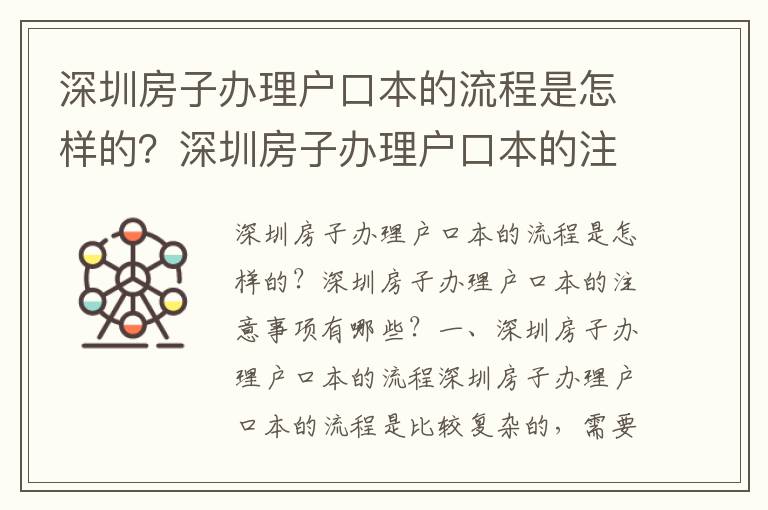 深圳房子办理户口本的流程是怎样的？深圳房子办理户口本的注

深圳房子办理户口本的流程是怎样的？深圳房子办理户口本的注意事项有哪些？一、深圳房子办理户口本的流程深圳房子办理户口本的流程是比较复杂的，需要